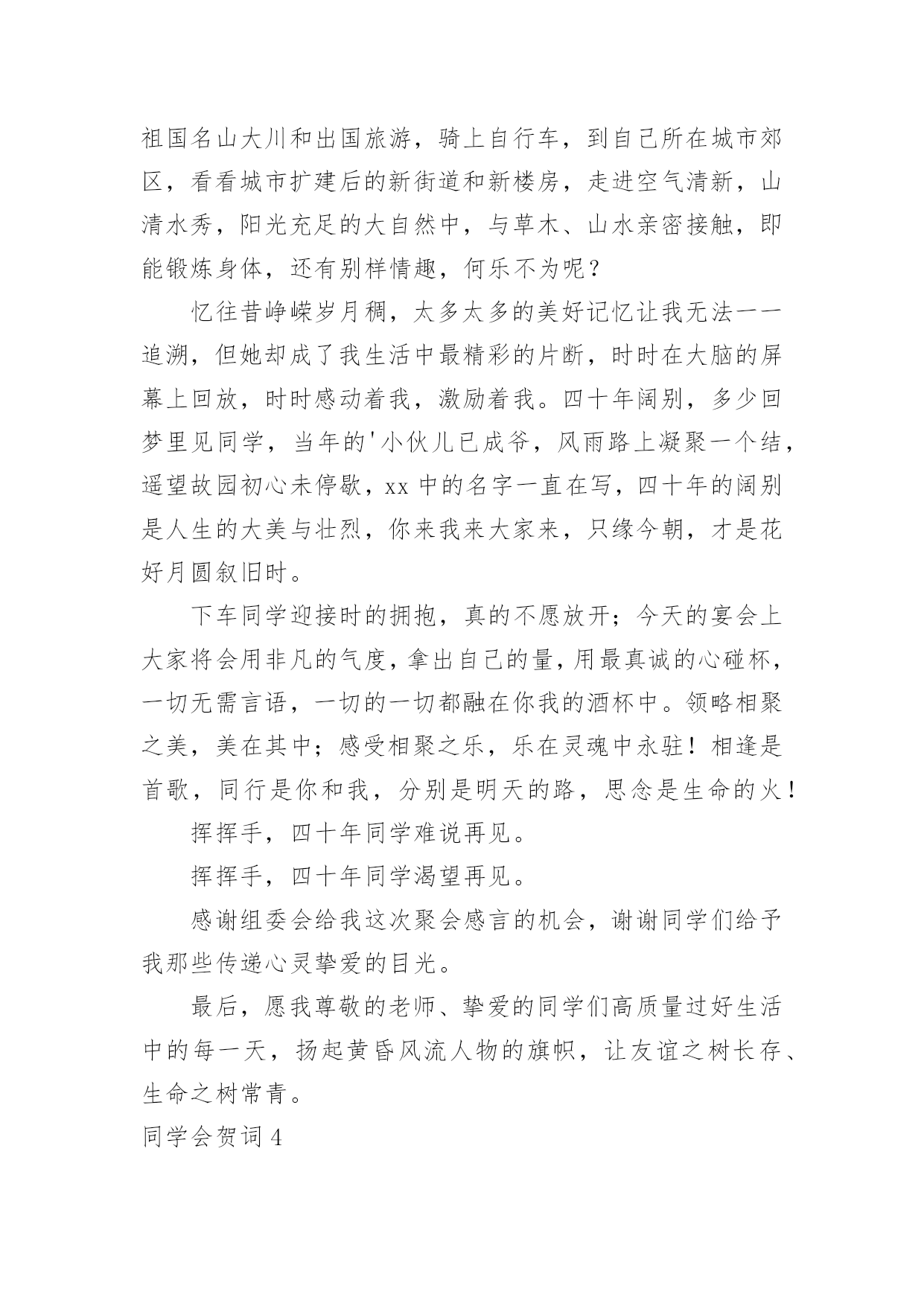 祖国名山大川和出国旅游，骑上自行车，到自己所在城市郊区，看看城市扩建后的新街道和新楼房，走进空气清新，山清水秀，阳光充足的大自然中，与草木、山水亲密接触，即能锻炼身体，还有别样情趣，何乐不为呢？

忆往昔峥嵘岁月稠，太多太多的美好记忆让我无法一一追溯，但她却成了我生活中最精彩的片断，时时在大脑的屏幕上回放，时时感动着我，激励着我。四十年阔别，多少回梦里见同学，当年的'小伙儿已成爷，风雨路上凝聚一个结，遥望故园初心未停歇，xx 中的名字一直在写，四十年的阔别是人生的大美与壮烈，你来我来大家来，只缘今朝，才是花好月圆叙旧时。

下车同学迎接时的拥抱，真的不愿放开；今天的宴会上大家将会用非凡的气度，拿出自己的量，用最真诚的心碰杯，一切无需言语，一切的一切都融在你我的酒杯中。领略相聚之美，美在其中；感受相聚之乐，乐在灵魂中永驻！相逢是首歌，同行是你和我，分别是明天的路，思念是生命的火！

挥挥手，四十年同学难说再见。

挥挥手，四十年同学渴望再见。

感谢组委会给我这次聚会感言的机会，谢谢同学们给予我那些传递心灵挚爱的目光。

最后，愿我尊敬的老师、挚爱的同学们高质量过好生活中的每一天，扬起黄昏风流人物的旗帜，让友谊之树长存、生命之树常青。

同学会贺词 4